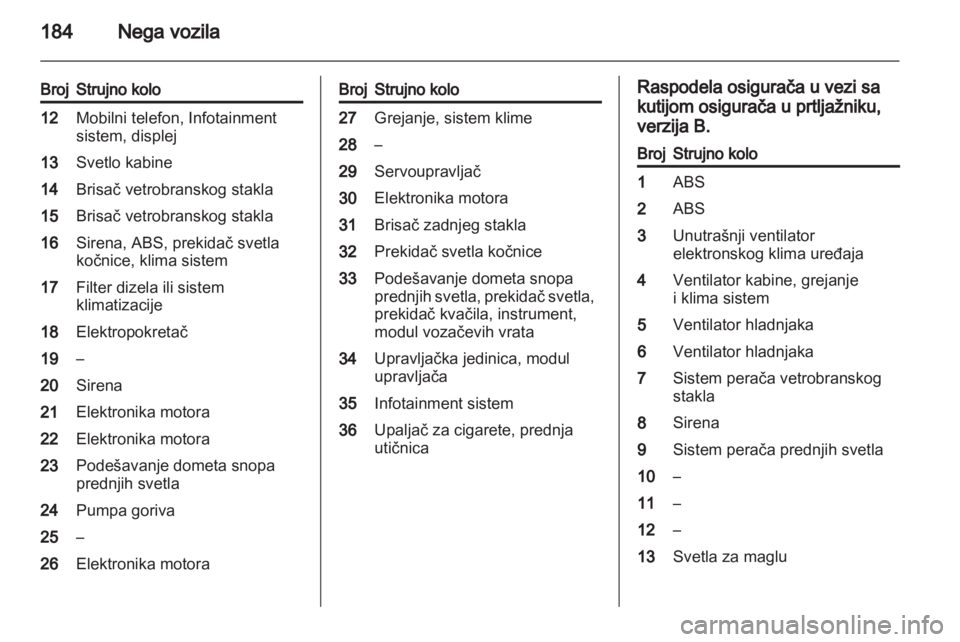 184 Nega vozila

| Broj | Strujno kolo |
|---|---|
| 12 | Mobilni telefon, Infotainment sistem, displej |
| 13 | Svetlo kabine |
| 14 | Brisač vetrobranskog stakla |
| 15 | Brisač vetrobranskog stakla |
| 16 | Sirena, ABS, prekidač svetla kočnice, klima sistem |
| 17 | Filter dizela ili sistem klimatizacije |
| 18 | Elektropokretač |
| 19 | – |
| 20 | Sirena |
| 21 | Elektronika motora |
| 22 | Elektronika motora |
| 23 | Podešavanje dometa snopa prednjih svetla |
| 24 | Pumpa goriva |
| 25 | – |
| 26 | Elektronika motora |

| Broj | Strujno kolo |
|---|---|
| 27 | Grejanje, sistem klime |
| 28 | – |
| 29 | Servoupravljač |
| 30 | Elektronika motora |
| 31 | Brisač zadnjeg stakla |
| 32 | Prekidač svetla kočnice |
| 33 | Podešavanje dometa snopa prednjih svetla, prekidač svetla, prekidač kvačila, instrument, modul vozačevih vrata |
| 34 | Upravljačka jedinica, modul upravljača |
| 35 | Infotainment sistem |
| 36 | Upaljač za cigarete, prednja utičnica |

Raspodela osigurača u vezi sa kutijom osigurača u prtljažniku, verzija B.

| Broj | Strujno kolo |
|---|---|
| 1 | ABS |
| 2 | ABS |
| 3 | Unutrašnji ventilator elektronskog klima uređaja |
| 4 | Ventilator kabine, grejanje i klima sistem |
| 5 | Ventilator hladnjaka |
| 6 | Ventilator hladnjaka |
| 7 | Sistem perača vetrobranskog stakla |
| 8 | Sirena |
| 9 | Sistem perača prednjih svetla |
| 10 | – |
| 11 | – |
| 12 | – |
| 13 | Svetla za maglu |

carmanualsonline.info